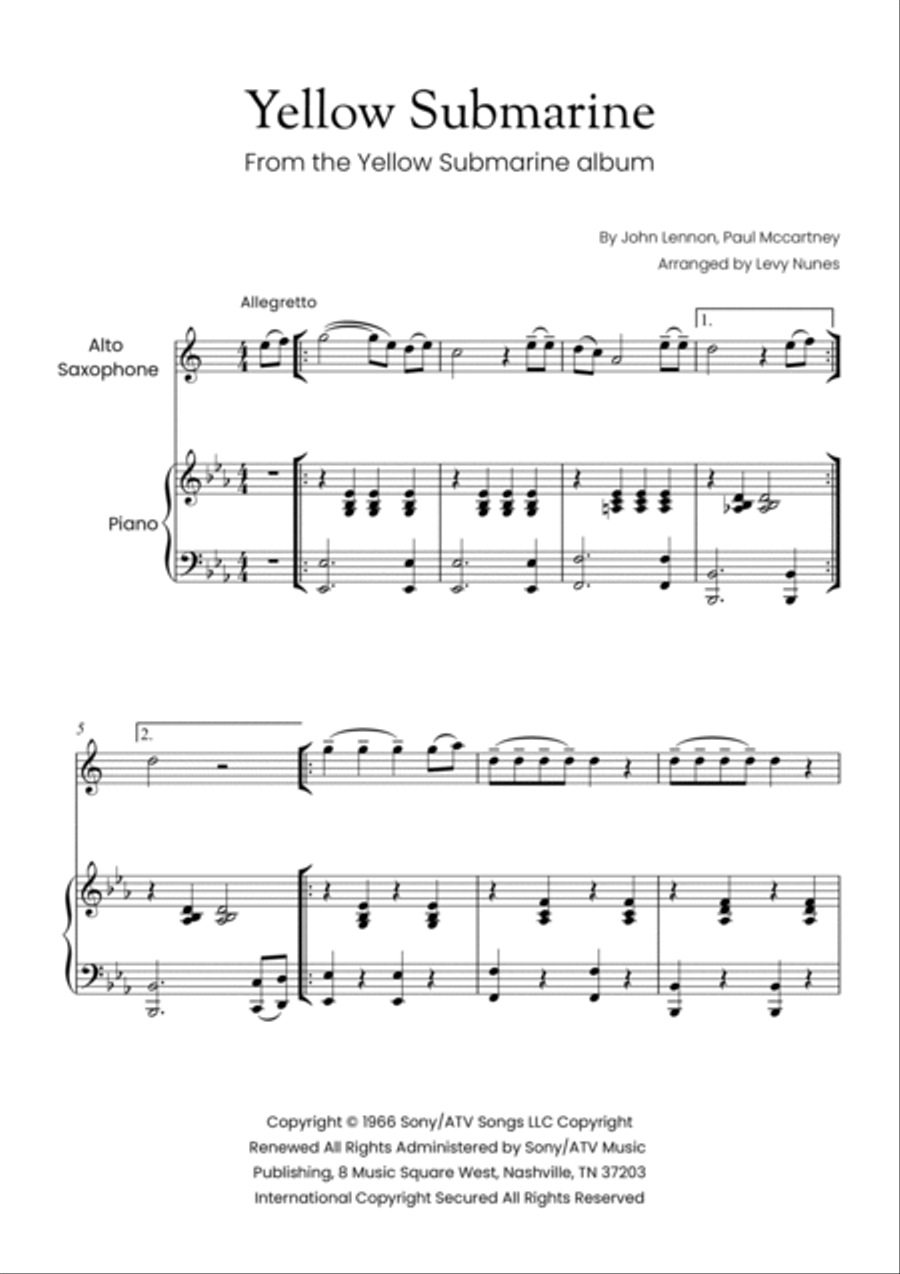 Yellow Submarine
From the Yellow Submarine album

By John Lennon, Paul Mccartney
Arranged by Levy Nunes

Allegretto

Alto Saxophone

Piano

1.

5

2.

Copyright © 1966 Sony/ATV Songs LLC Copyright Renewed All Rights Administered by Sony/ATV Music Publishing, 8 Music Square West, Nashville, TN 37203 International Copyright Secured All Rights Reserved